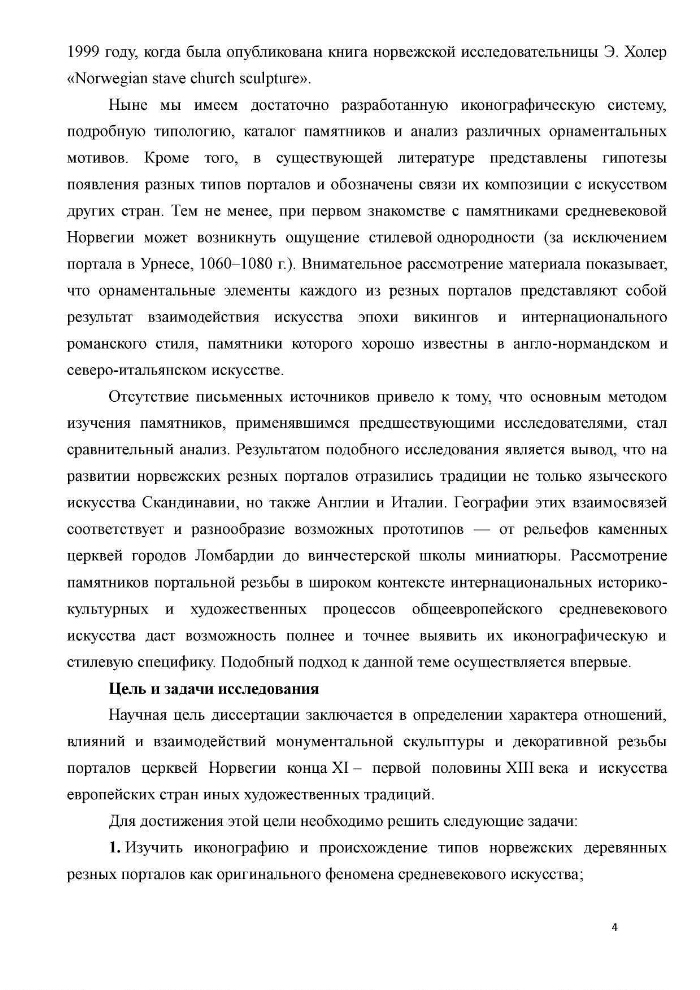 1999 году, когда была опубликована книга норвежской исследовательницы Э. Холер «Norwegian stave church sculpture».

Ныне мы имеем достаточно разработанную иконографическую систему, подробную типологию, каталог памятников и анализ различных орнаментальных мотивов. Кроме того, в существующей литературе представлены гипотезы появления разных типов порталов и обозначены связи их композиции с искусством других стран. Тем не менее, при первом знакомстве с памятниками средневековой Норвегии может возникнуть ощущение стилевой однородности (за исключением портала в Урнесе, 1060–1080 г.). Внимательное рассмотрение материала показывает, что орнаментальные элементы каждого из резных порталов представляют собой результат взаимодействия искусства эпохи викингов и интернационального романского стиля, памятники которого хорошо известны в англо-нормандском и северо-итальянском искусстве.

Отсутствие письменных источников привело к тому, что основным методом изучения памятников, применявшимся предшествующими исследователями, стал сравнительный анализ. Результатом подобного исследования является вывод, что на развитии норвежских резных порталов отразились традиции не только языческого искусства Скандинавии, но также Англии и Италии. Географии этих взаимосвязей соответствует и разнообразие возможных прототипов — от рельефов каменных церквей городов Ломбардии до винчестерской школы миниатюры. Рассмотрение памятников портальной резьбы в широком контексте интернациональных историко-культурных и художественных процессов общеевропейского средневекового искусства даст возможность полнее и точнее выявить их иконографическую и стилевую специфику. Подобный подход к данной теме осуществляется впервые.

Цель и задачи исследования

Научная цель диссертации заключается в определении характера отношений, влияний и взаимодействий монументальной скульптуры и декоративной резьбы порталов церквей Норвегии конца XI – первой половины XIII века и искусства европейских стран иных художественных традиций.

Для достижения этой цели необходимо решить следующие задачи:

1. Изучить иконографию и происхождение типов норвежских деревянных резных порталов как оригинального феномена средневекового искусства;

4